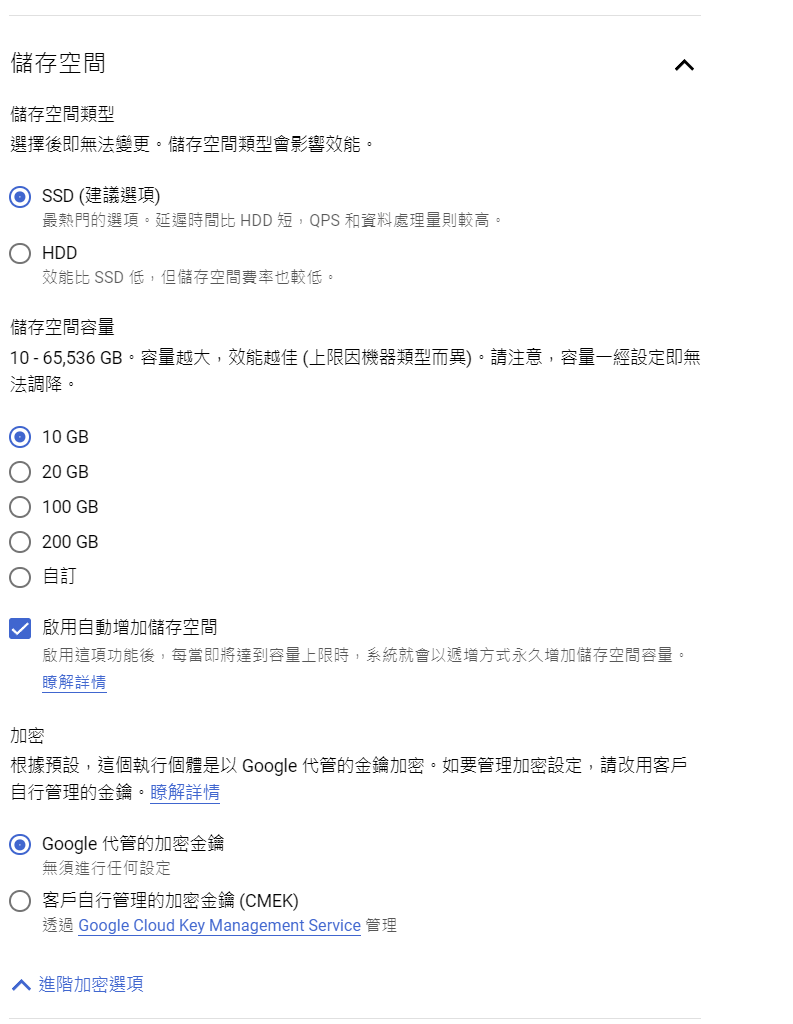 儲存空間

儲存空間類型
選擇後即無法變更。儲存空間類型會影響效能。

SSD (建議選項)
最熱門的選項。延遲時間比 HDD 短，QPS 和資料處理量則較高。

HDD
效能比 SSD 低，但儲存空間費率也較低。

儲存空間容量
10 - 65,536 GB。容量越大，效能越佳 (上限因機器類型而異)。請注意，容量一經設定即無法調降。

10 GB
20 GB
100 GB
200 GB
自訂

啟用自動增加儲存空間
啟用這項功能後，每當即將達到容量上限時，系統就會以遞增方式永久增加儲存空間容量。瞭解詳情

加密
根據預設，這個執行個體是以 Google 代管的金鑰加密。如要管理加密設定，請改用客戶自行管理的金鑰。瞭解詳情

Google 代管的加密金鑰
無須進行任何設定

客戶自行管理的加密金鑰 (CMEK)
透過 Google Cloud Key Management Service 管理

進階加密選項